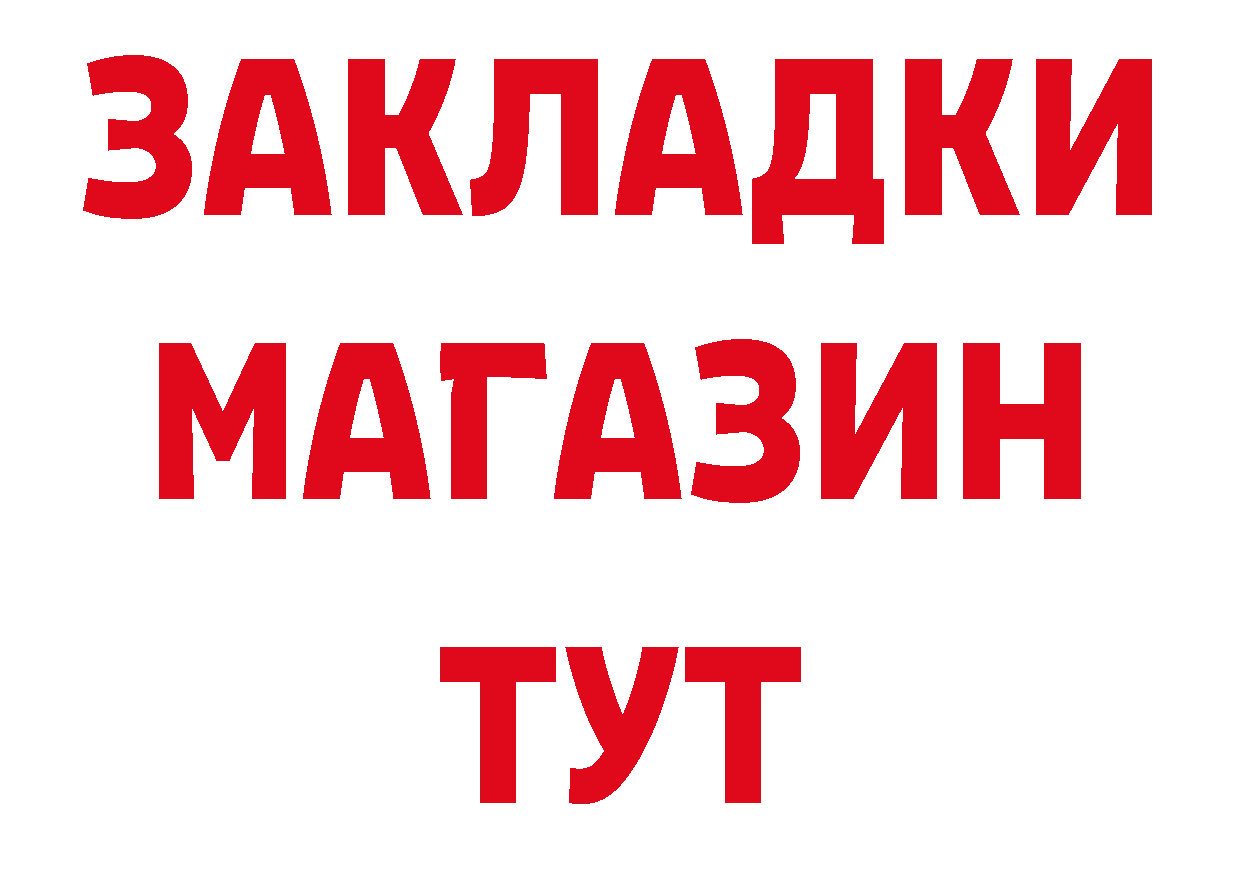 ЗАКЛАДКИ
МАГАЗИН
ТУТ